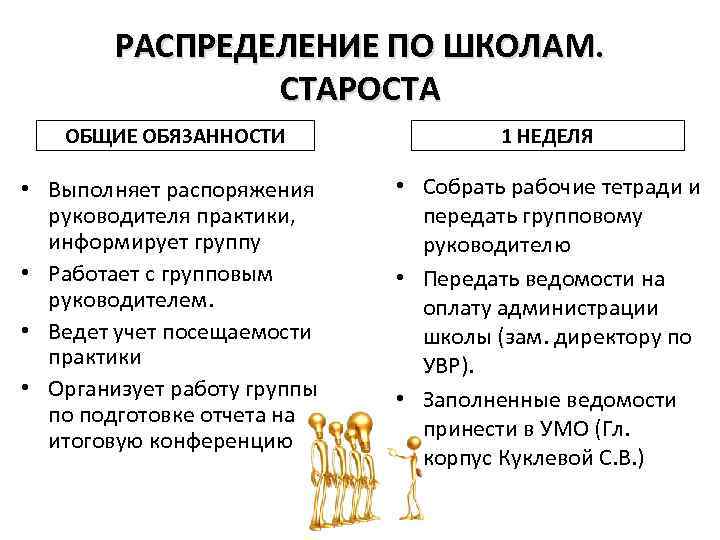 РАСПРЕДЕЛЕНИЕ ПО ШКОЛАМ. СТАРОСТА

ОБЩИЕ ОБЯЗАННОСТИ

• Выполняет распоряжения руководителя практики, информирует группу
• Работает с групповым руководителем.
• Ведет учет посещаемости практики
• Организует работу группы по подготовке отчета на итоговую конференцию

1 НЕДЕЛЯ

• Собрать рабочие тетради и передать групповому руководителю
• Передать ведомости на оплату администрации школы (зам. директору по УВР).
• Заполненные ведомости принести в УМО (Гл. корпус Куклевой С.В.)